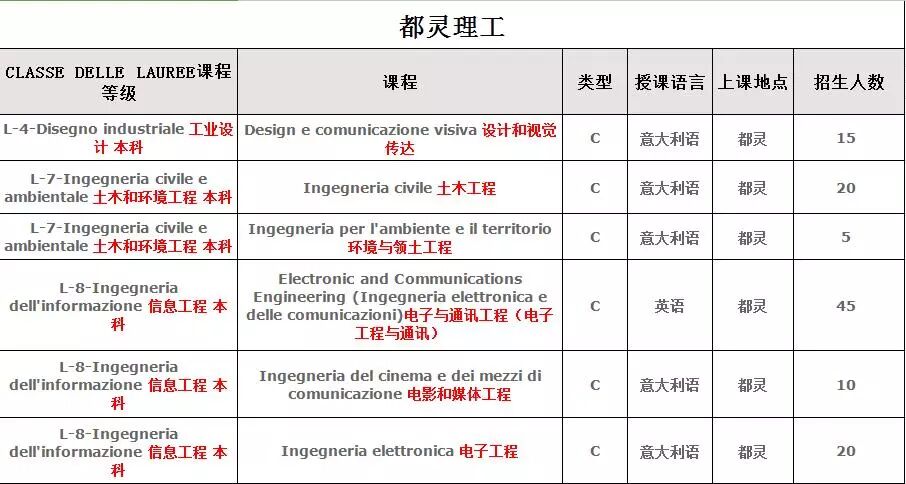 都灵理工

| CLASSE DELLE LAUREE课程等级 | 课程 | 类型 | 授课语言 | 上课地点 | 招生人数 |
|---|---|---|---|---|---|
| L-4-Disegno industriale 工业设计 本科 | Design e comunicazione visiva 设计和视觉传达 | C | 意大利语 | 都灵 | 15 |
| L-7-Ingegneria civile e ambientale 土木和环境工程 本科 | Ingegneria civile 土木工程 | C | 意大利语 | 都灵 | 20 |
| L-7-Ingegneria civile e ambientale 土木和环境工程 本科 | Ingegneria per l'ambiente e il territorio 环境与领土工程 | C | 意大利语 | 都灵 | 5 |
| L-8-Ingegneria dell'informazione 信息工程 本科 | Electronic and Communications Engineering (Ingegneria elettronica e delle comunicazioni)电子与通讯工程（电子工程与通讯） | C | 英语 | 都灵 | 45 |
| L-8-Ingegneria dell'informazione 信息工程 本科 | Ingegneria del cinema e dei mezzi di comunicazione 电影和媒体工程 | C | 意大利语 | 都灵 | 10 |
| L-8-Ingegneria dell'informazione 信息工程 本科 | Ingegneria elettronica 电子工程 | C | 意大利语 | 都灵 | 20 |